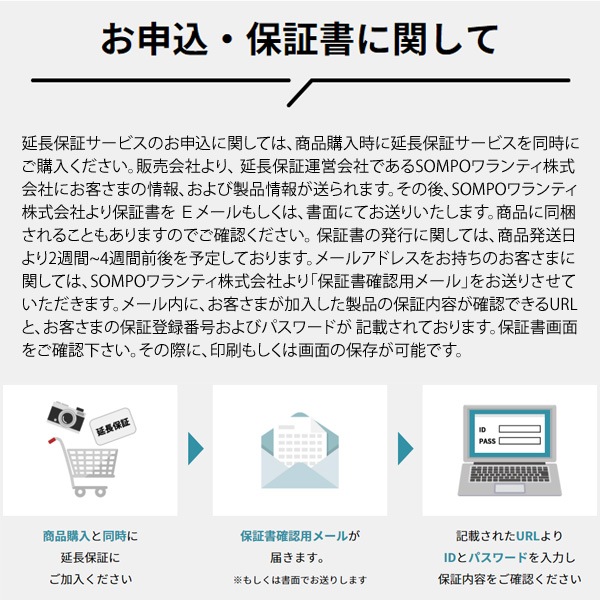 お申込・保証書に関して

延長保証サービスのお申込に関しては、商品購入時に延長保証サービスを同時にご購入ください。販売会社より、延長保証運営会社であるSOMPOワランティ株式会社にお客さまの情報、および製品情報が送られます。その後、SOMPOワランティ株式会社より保証書を Eメールもしくは、書面にてお送りいたします。商品に同梱されることもありますのでご確認ください。保証書の発行に関しては、商品発送日より2週間~4週間前後を予定しております。メールアドレスをお持ちのお客さまに関しては、SOMPOワランティ株式会社より「保証書確認用メール」をお送りさせていただきます。メール内に、お客さまが加入した製品の保証内容が確認できるURLと、お客さまの保証登録番号およびパスワードが 記載されております。保証書画面をご確認下さい。その際に、印刷もしくは画面の保存が可能です。

延長保証

ID
PASS

商品購入と同時に
延長保証に
ご加入ください

保証書確認用メールが
届きます。
※もしくは書面でお送りします

記載されたURLより
IDとパスワードを入力し
保証内容をご確認ください